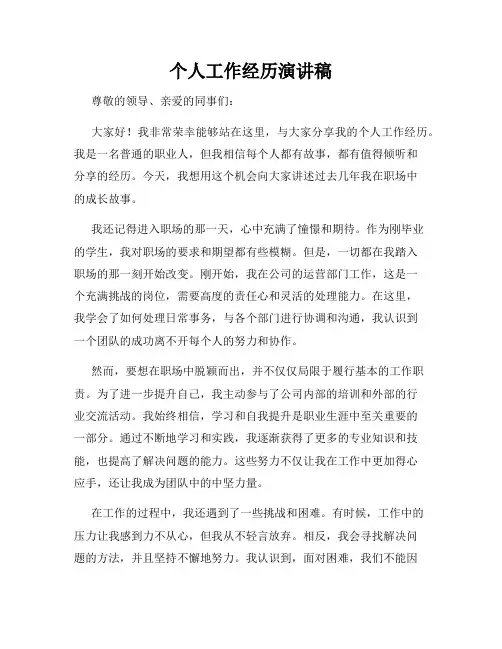 个人工作经历演讲稿

尊敬的领导、亲爱的同事们：

大家好！我非常荣幸能够站在这里，与大家分享我的个人工作经历。我是一名普通的职业人，但我相信每个人都有故事，都有值得倾听和分享的经历。今天，我想用这个机会向大家讲述过去几年我在职场中的成长故事。

我还记得进入职场的那一天，心中充满了憧憬和期待。作为刚毕业的学生，我对职场的要求和期望都有些模糊。但是，一切都在我踏入职场的那一刻开始改变。刚开始，我在公司的运营部门工作，这是一个充满挑战的岗位，需要高度的责任心和灵活的处理能力。在这里，我学会了如何处理日常事务，与各个部门进行协调和沟通，我认识到一个团队的成功离不开每个人的努力和协作。

然而，要想在职场中脱颖而出，并不仅仅局限于履行基本的工作职责。为了进一步提升自己，我主动参与了公司内部的培训和外部的行业交流活动。我始终相信，学习和自我提升是职业生涯中至关重要的一部分。通过不断地学习和实践，我逐渐获得了更多的专业知识和技能，也提高了解决问题的能力。这些努力不仅让我在工作中更加得心应手，还让我成为团队中的中坚力量。

在工作的过程中，我还遇到了一些挑战和困难。有时候，工作中的压力让我感到力不从心，但我从不轻言放弃。相反，我会寻找解决问题的方法，并且坚持不懈地努力。我认识到，面对困难，我们不能因